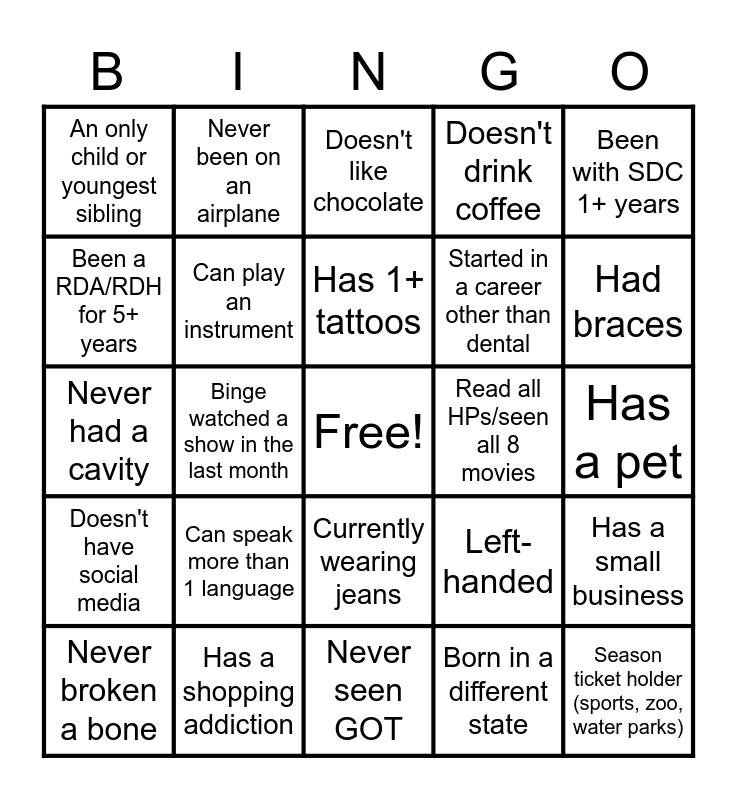 | B | I | N | G | O |
|---|---|---|---|---|
| An only child or youngest sibling | Never been on an airplane | Doesn't like chocolate | Doesn't drink coffee | Been with SDC 1+ years |
| Been a RDA/RDH for 5+ years | Can play an instrument | Has 1+ tattoos | Started in a career other than dental | Had braces |
| Never had a cavity | Binge watched a show in the last month | Free! | Read all HPs/seen all 8 movies | Has a pet |
| Doesn't have social media | Can speak more than 1 language | Currently wearing jeans | Left-handed | Has a small business |
| Never broken a bone | Has a shopping addiction | Never seen GOT | Born in a different state | Season ticket holder (sports, zoo, water parks) |